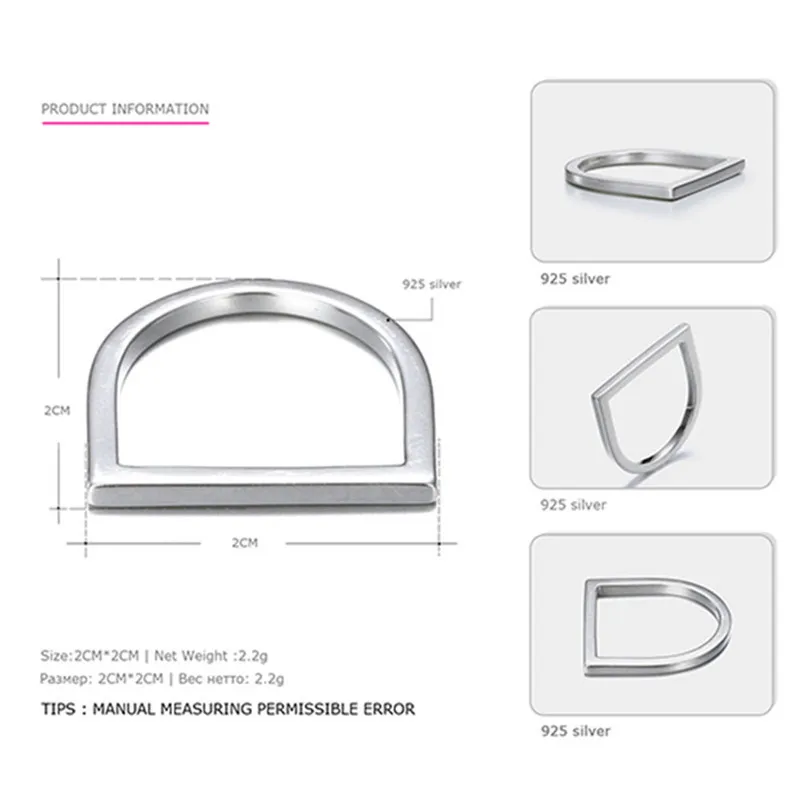 PRODUCT INFORMATION

925 silver

2CM

2CM

Size:2CM*2CM | Net Weight :2.2g
Размер: 2CM*2CM | Вес нетто: 2.2g

TIPS : MANUAL MEASURING PERMISSIBLE ERROR

925 silver

925 silver

925 silver